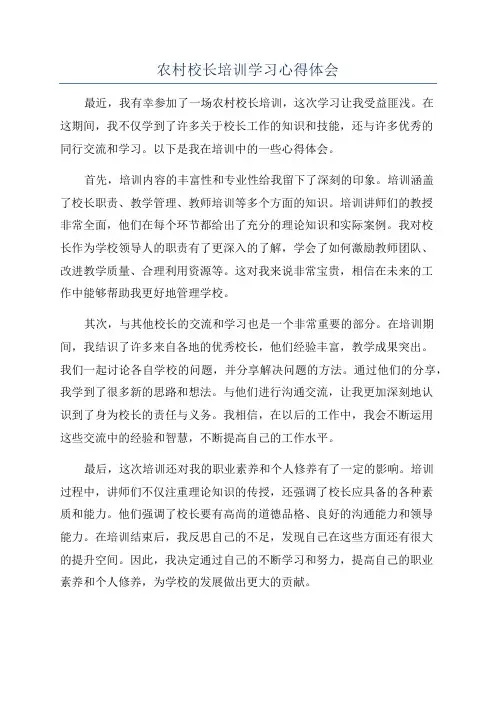 农村校长培训学习心得体会

最近，我有幸参加了一场农村校长培训，这次学习让我受益匪浅。在这期间，我不仅学到了许多关于校长工作的知识和技能，还与许多优秀的同行交流和学习。以下是我在培训中的一些心得体会。

首先，培训内容的丰富性和专业性给我留下了深刻的印象。培训涵盖了校长职责、教学管理、教师培训等多个方面的知识。培训讲师们的教授非常全面，他们在每个环节都给出了充分的理论知识和实际案例。我对校长作为学校领导人的职责有了更深入的了解，学会了如何激励教师团队、改进教学质量、合理利用资源等。这对我来说非常宝贵，相信在未来的工作中能够帮助我更好地管理学校。

其次，与其他校长的交流和学习也是一个非常重要的部分。在培训期间，我结识了许多来自各地的优秀校长，他们经验丰富，教学成果突出。我们一起讨论各自学校的问题，并分享解决问题的方法。通过他们的分享，我学到了很多新的思路和想法。与他们进行沟通交流，让我更加深刻地认识到了身为校长的责任与义务。我相信，在以后的工作中，我会不断运用这些交流中的经验和智慧，不断提高自己的工作水平。

最后，这次培训还对我的职业素养和个人修养有了一定的影响。培训过程中，讲师们不仅注重理论知识的传授，还强调了校长应具备的各种素质和能力。他们强调了校长要有高尚的道德品格、良好的沟通能力和领导能力。在培训结束后，我反思自己的不足，发现自己在这些方面还有很大的提升空间。因此，我决定通过自己的不断学习和努力，提高自己的职业素养和个人修养，为学校的发展做出更大的贡献。